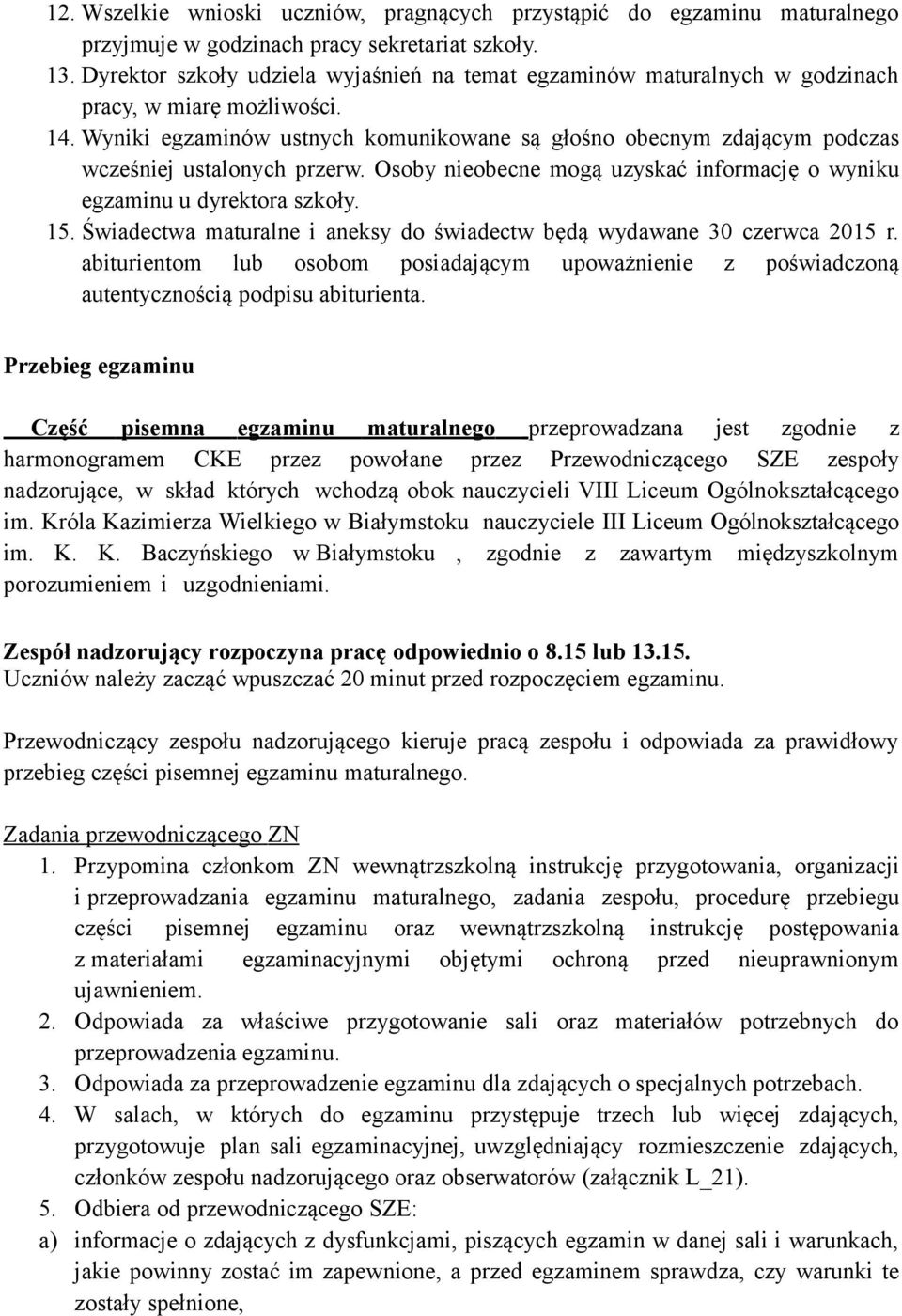 12. Wszelkie wnioski uczniów, pragnących przystąpić do egzaminu maturalnego przyjmuje w godzinach pracy sekretariat szkoły.
13. Dyrektor szkoły udziela wyjaśnień na temat egzaminów maturalnych w godzinach pracy, w miarę możliwości.
14. Wyniki egzaminów ustnych komunikowane są głośno obecnym zdającym podczas wcześniej ustalonych przerw. Osoby nieobecne mogą uzyskać informację o wyniku egzaminu u dyrektora szkoły.
15. Świadectwa maturalne i aneksy do świadectw będą wydawane 30 czerwca 2015 r. abiturientom lub osobom posiadającym upoważnienie z poświadczoną autentycznością podpisu abiturienta.

Przebieg egzaminu

Część pisemna egzaminu maturalnego przeprowadzana jest zgodnie z harmonogramem CKE przez powołane przez Przewodniczącego SZE zespoły nadzorujące, w skład których wchodzą obok nauczycieli VIII Liceum Ogólnokształcącego im. Króla Kazimierza Wielkiego w Białymstoku nauczyciele III Liceum Ogólnokształcącego im. K. K. Baczyńskiego w Białymstoku , zgodnie z zawartym międzyszkolnym porozumieniem i uzgodnieniami.

Zespół nadzorujący rozpoczyna pracę odpowiednio o 8.15 lub 13.15.
Uczniów należy zacząć wpuszczać 20 minut przed rozpoczęciem egzaminu.

Przewodniczący zespołu nadzorującego kieruje pracą zespołu i odpowiada za prawidłowy przebieg części pisemnej egzaminu maturalnego.

Zadania przewodniczącego ZN
1. Przypomina członkom ZN wewnątrzszkolną instrukcję przygotowania, organizacji i przeprowadzania egzaminu maturalnego, zadania zespołu, procedurę przebiegu części pisemnej egzaminu oraz wewnątrzszkolną instrukcję postępowania z materiałami egzaminacyjnymi objętymi ochroną przed nieuprawnionym ujawnieniem.
2. Odpowiada za właściwe przygotowanie sali oraz materiałów potrzebnych do przeprowadzenia egzaminu.
3. Odpowiada za przeprowadzenie egzaminu dla zdających o specjalnych potrzebach.
4. W salach, w których do egzaminu przystępuje trzech lub więcej zdających, przygotowuje plan sali egzaminacyjnej, uwzględniający rozmieszczenie zdających, członków zespołu nadzorującego oraz obserwatorów (załącznik L_21).
5. Odbiera od przewodniczącego SZE:
a) informacje o zdających z dysfunkcjami, piszących egzamin w danej sali i warunkach, jakie powinny zostać im zapewnione, a przed egzaminem sprawdza, czy warunki te zostały spełnione,